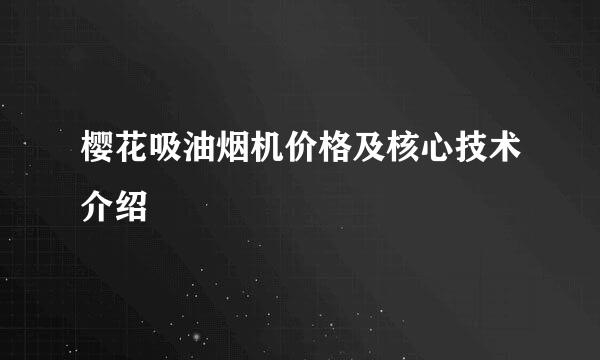 樱花吸油烟机价格及核心技术介绍